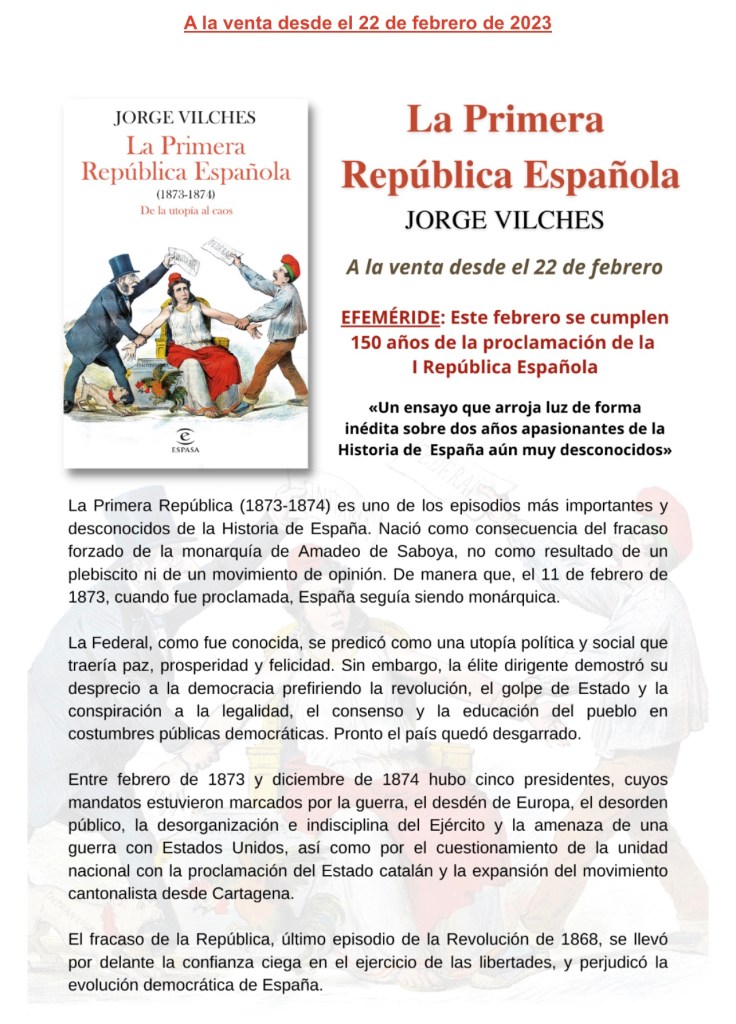 A la venta desde el 22 de febrero de 2023

JORGE VILCHES
La Primera República Española
(1873-1874)
De la utopía al caos

ESPASA

La Primera República Española
JORGE VILCHES

A la venta desde el 22 de febrero

EFEMÉRIDE: Este febrero se cumplen 150 años de la proclamación de la I República Española

«Un ensayo que arroja luz de forma inédita sobre dos años apasionantes de la Historia de España aún muy desconocidos»

La Primera República (1873-1874) es uno de los episodios más importantes y desconocidos de la Historia de España. Nació como consecuencia del fracaso forzado de la monarquía de Amadeo de Saboya, no como resultado de un plebiscito ni de un movimiento de opinión. De manera que, el 11 de febrero de 1873, cuando fue proclamada, España seguía siendo monárquica.

La Federal, como fue conocida, se predicó como una utopía política y social que traería paz, prosperidad y felicidad. Sin embargo, la élite dirigente demostró su desprecio a la democracia prefiriendo la revolución, el golpe de Estado y la conspiración a la legalidad, el consenso y la educación del pueblo en costumbres públicas democráticas. Pronto el país quedó desgarrado.

Entre febrero de 1873 y diciembre de 1874 hubo cinco presidentes, cuyos mandatos estuvieron marcados por la guerra, el desdén de Europa, el desorden público, la desorganización e indisciplina del Ejército y la amenaza de una guerra con Estados Unidos, así como por el cuestionamiento de la unidad nacional con la proclamación del Estado catalán y la expansión del movimiento cantonalista desde Cartagena.

El fracaso de la República, último episodio de la Revolución de 1868, se llevó por delante la confianza ciega en el ejercicio de las libertades, y perjudicó la evolución democrática de España.